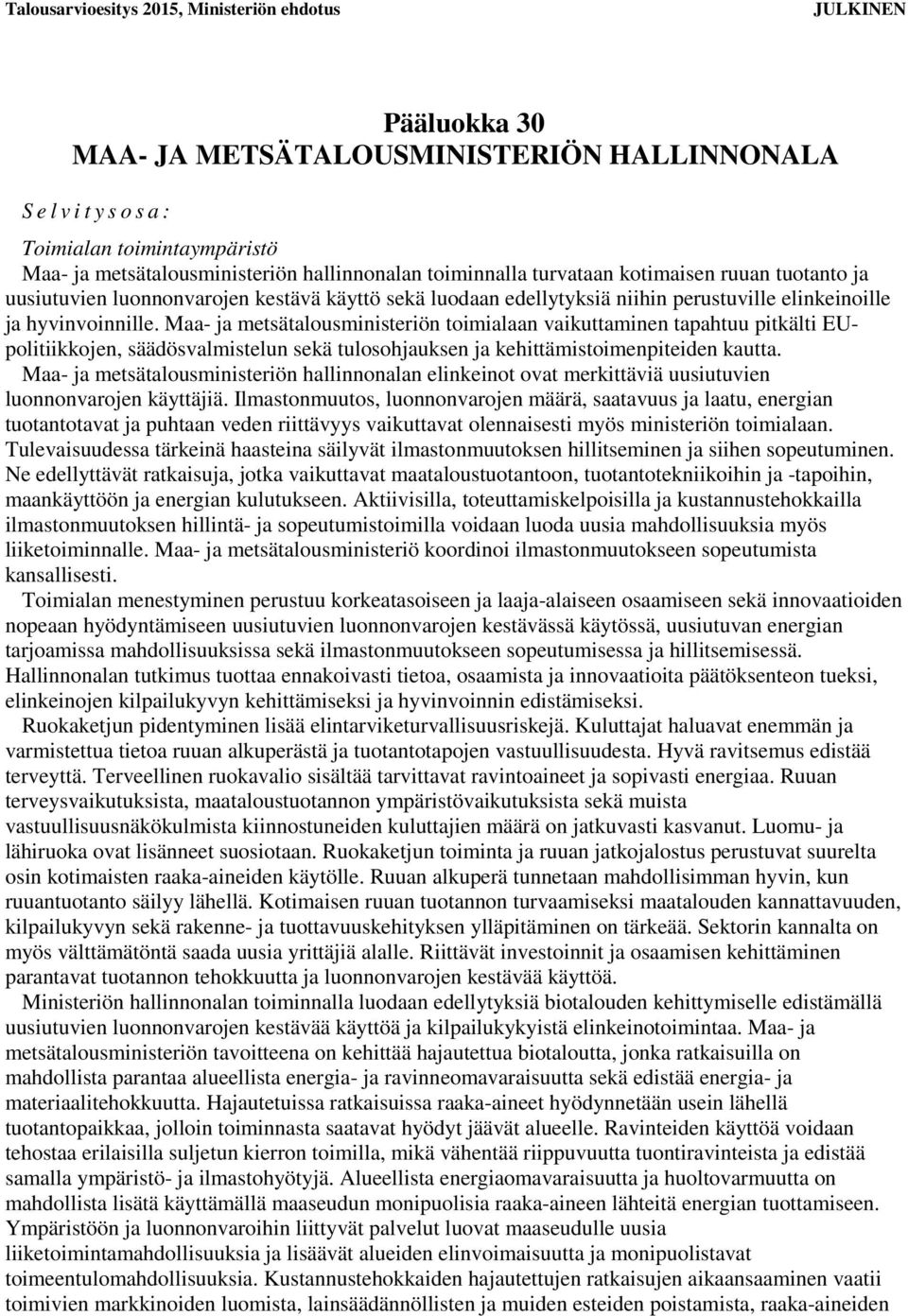 Talousarvioesitys 2015, Ministeriön ehdotus JULKINEN

Pääluokka 30
MAA- JA METSÄTALOUSMINISTERIÖN HALLINNONALA

S e l v i t y s o s a :

Toimialan toimintaympäristö

Maa- ja metsätalousministeriön hallinnonalan toiminnalla turvataan kotimaisen ruuan tuotanto ja uusiutuvien luonnonvarojen kestävä käyttö sekä luodaan edellytyksiä niihin perustuville elinkeinoille ja hyvinvoinnille. Maa- ja metsätalousministeriön toimialaan vaikuttaminen tapahtuu pitkälti EU-politiikkojen, säädösvalmistelun sekä tulosohjauksen ja kehittämistoimenpiteiden kautta.

Maa- ja metsätalousministeriön hallinnonalan elinkeinot ovat merkittäviä uusiutuvien luonnonvarojen käyttäjiä. Ilmastonmuutos, luonnonvarojen määrä, saatavuus ja laatu, energian tuotantotavat ja puhtaan veden riittävyys vaikuttavat olennaisesti myös ministeriön toimialaan. Tulevaisuudessa tärkeinä haasteina säilyvät ilmastonmuutoksen hillitseminen ja siihen sopeutuminen. Ne edellyttävät ratkaisuja, jotka vaikuttavat maataloustuotantoon, tuotantotekniikoihin ja -tapoihin, maankäyttöön ja energian kulutukseen. Aktiivisilla, toteuttamiskelpoisilla ja kustannustehokkailla ilmastonmuutoksen hillintä- ja sopeutumistoimilla voidaan luoda uusia mahdollisuuksia myös liiketoiminnalle. Maa- ja metsätalousministeriö koordinoi ilmastonmuutokseen sopeutumista kansallisesti.

Toimialan menestyminen perustuu korkeatasoiseen ja laaja-alaiseen osaamiseen sekä innovaatioiden nopeaan hyödyntämiseen uusiutuvien luonnonvarojen kestävässä käytössä, uusiutuvan energian tarjoamissa mahdollisuuksissa sekä ilmastonmuutokseen sopeutumisessa ja hillitsemisessä. Hallinnonalan tutkimus tuottaa ennakoivasti tietoa, osaamista ja innovaatioita päätöksenteon tueksi, elinkeinojen kilpailukyvyn kehittämiseksi ja hyvinvoinnin edistämiseksi.

Ruokaketjun pidentyminen lisää elintarviketurvallisuusriskejä. Kuluttajat haluavat enemmän ja varmistettua tietoa ruuan alkuperästä ja tuotantotapojen vastuullisuudesta. Hyvä ravitsemus edistää terveyttä. Terveellinen ruokavalio sisältää tarvittavat ravintoaineet ja sopivasti energiaa. Ruuan terveysvaikutuksista, maataloustuotannon ympäristövaikutuksista sekä muista vastuullisuusnäkökulmista kiinnostuneiden kuluttajien määrä on jatkuvasti kasvanut. Luomu- ja lähiruoka ovat lisänneet suosiotaan. Ruokaketjun toiminta ja ruuan jatkojalostus perustuvat suurelta osin kotimaisten raaka-aineiden käytölle. Ruuan alkuperä tunnetaan mahdollisimman hyvin, kun ruuantuotanto säilyy lähellä. Kotimaisen ruuan tuotannon turvaamiseksi maatalouden kannattavuuden, kilpailukyvyn sekä rakenne- ja tuottavuuskehityksen ylläpitäminen on tärkeää. Sektorin kannalta on myös välttämätöntä saada uusia yrittäjiä alalle. Riittävät investoinnit ja osaamisen kehittäminen parantavat tuotannon tehokkuutta ja luonnonvarojen kestävää käyttöä.

Ministeriön hallinnonalan toiminnalla luodaan edellytyksiä biotalouden kehittymiselle edistämällä uusiutuvien luonnonvarojen kestävää käyttöä ja kilpailukykyistä elinkeinotoimintaa. Maa- ja metsätalousministeriön tavoitteena on kehittää hajautettua biotaloutta, jonka ratkaisuilla on mahdollista parantaa alueellista energia- ja ravinneomavaraisuutta sekä edistää energia- ja materiaalitehokkuutta. Hajautetuissa ratkaisuissa raaka-aineet hyödynnetään usein lähellä tuotantopaikkaa, jolloin toiminnasta saatavat hyödyt jäävät alueelle. Ravinteiden käyttöä voidaan tehostaa erilaisilla suljetun kierron toimilla, mikä vähentää riippuvuutta tuontiravinteista ja edistää samalla ympäristö- ja ilmastohyötyjä. Alueellista energiaomavaraisuutta ja huoltovarmuutta on mahdollista lisätä käyttämällä maaseudun monipuolisia raaka-aineen lähteitä energian tuottamiseen. Ympäristöön ja luonnonvaroihin liittyvät palvelut luovat maaseudulle uusia liiketoimintamahdollisuuksia ja lisäävät alueiden elinvoimaisuutta ja monipuolistavat toimeentulomahdollisuuksia. Kustannustehokkaiden hajautettujen ratkaisujen aikaansaaminen vaatii toimivien markkinoiden luomista, lainsäädännöllisten ja muiden esteiden poistamista, raaka-aineiden